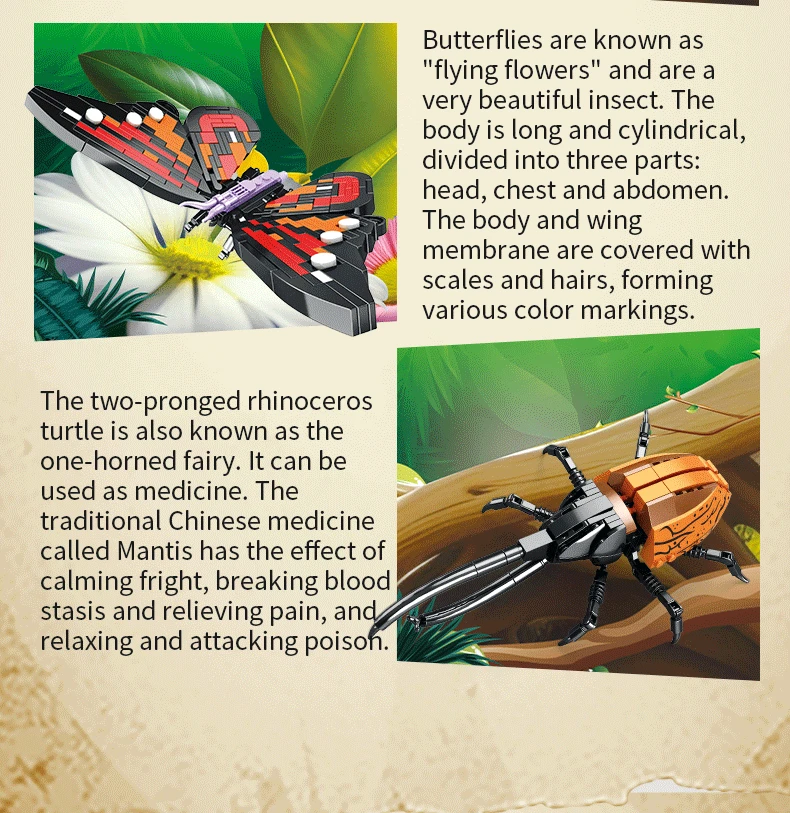 Butterflies are known as "flying flowers" and are a very beautiful insect. The body is long and cylindrical, divided into three parts: head, chest and abdomen. The body and wing membrane are covered with scales and hairs, forming various color markings.

The two-pronged rhinoceros turtle is also known as the one-horned fairy. It can be used as medicine. The traditional Chinese medicine called Mantis has the effect of calming fright, breaking blood stasis and relieving pain, and relaxing and attacking poison.